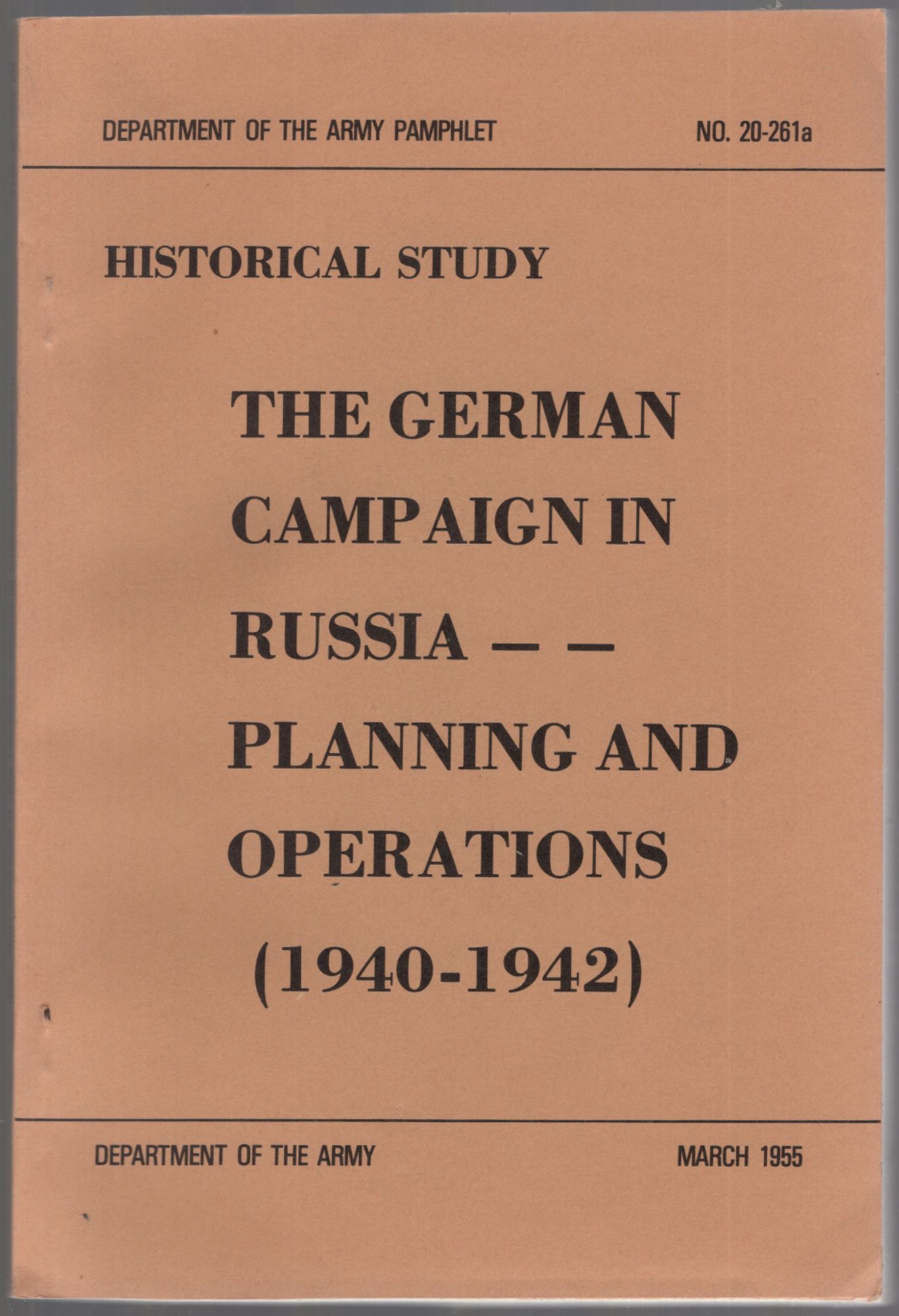 DEPARTMENT OF THE ARMY PAMPHLET NO. 20-261a

HISTORICAL STUDY

THE GERMAN CAMPAIGN IN RUSSIA — — PLANNING AND OPERATIONS (1940-1942)

DEPARTMENT OF THE ARMY MARCH 1955